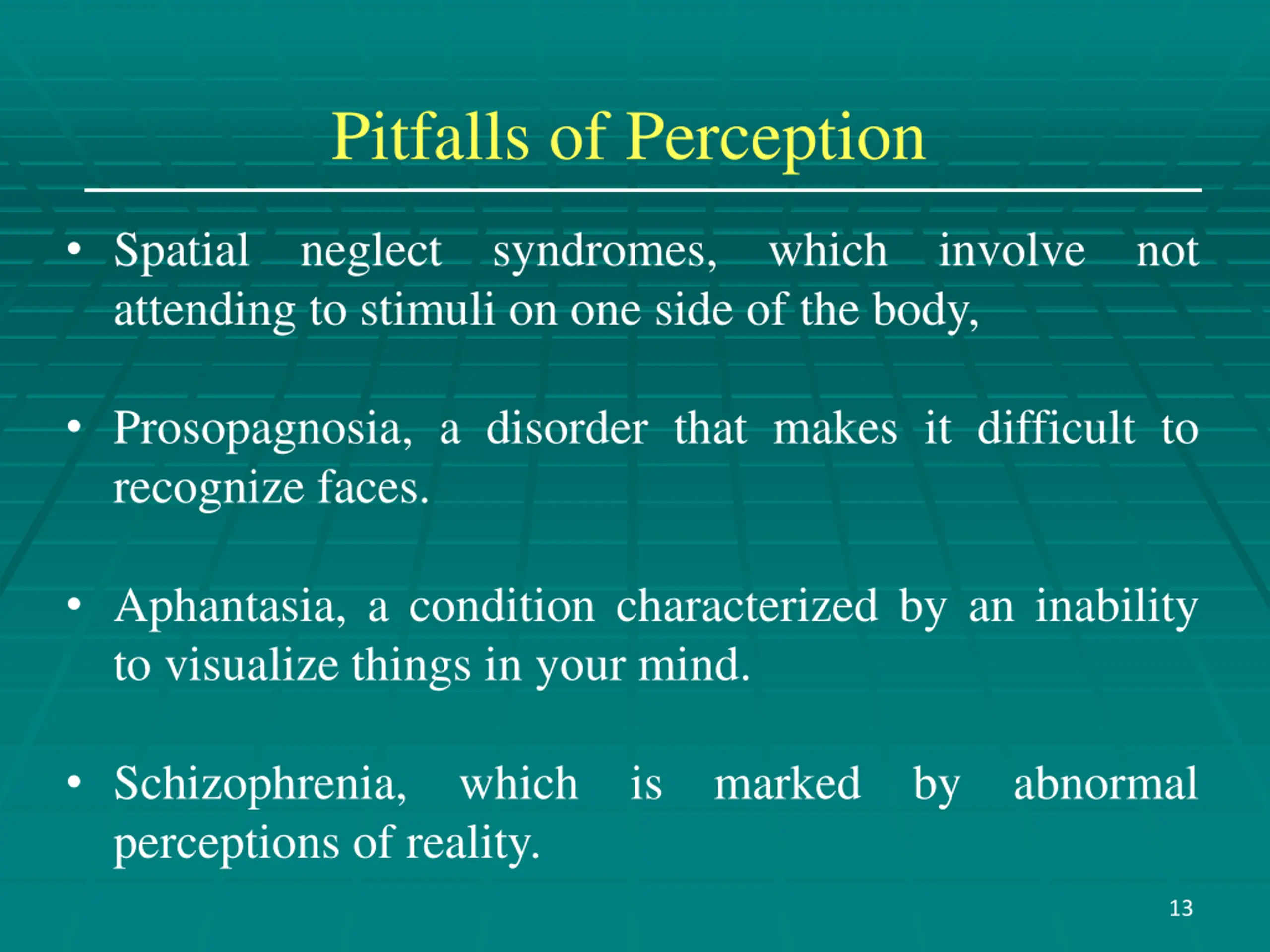 Pitfalls of Perception

• Spatial neglect syndromes, which involve not attending to stimuli on one side of the body,

• Prosopagnosia, a disorder that makes it difficult to recognize faces.

• Aphantasia, a condition characterized by an inability to visualize things in your mind.

• Schizophrenia, which is marked by abnormal perceptions of reality.

13